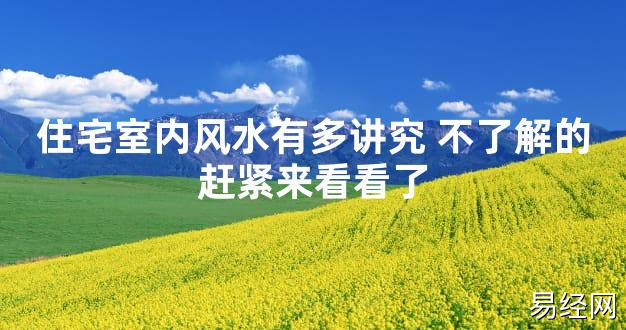 住宅室内风水有多讲究 不了解的赶紧来看看了

易经网